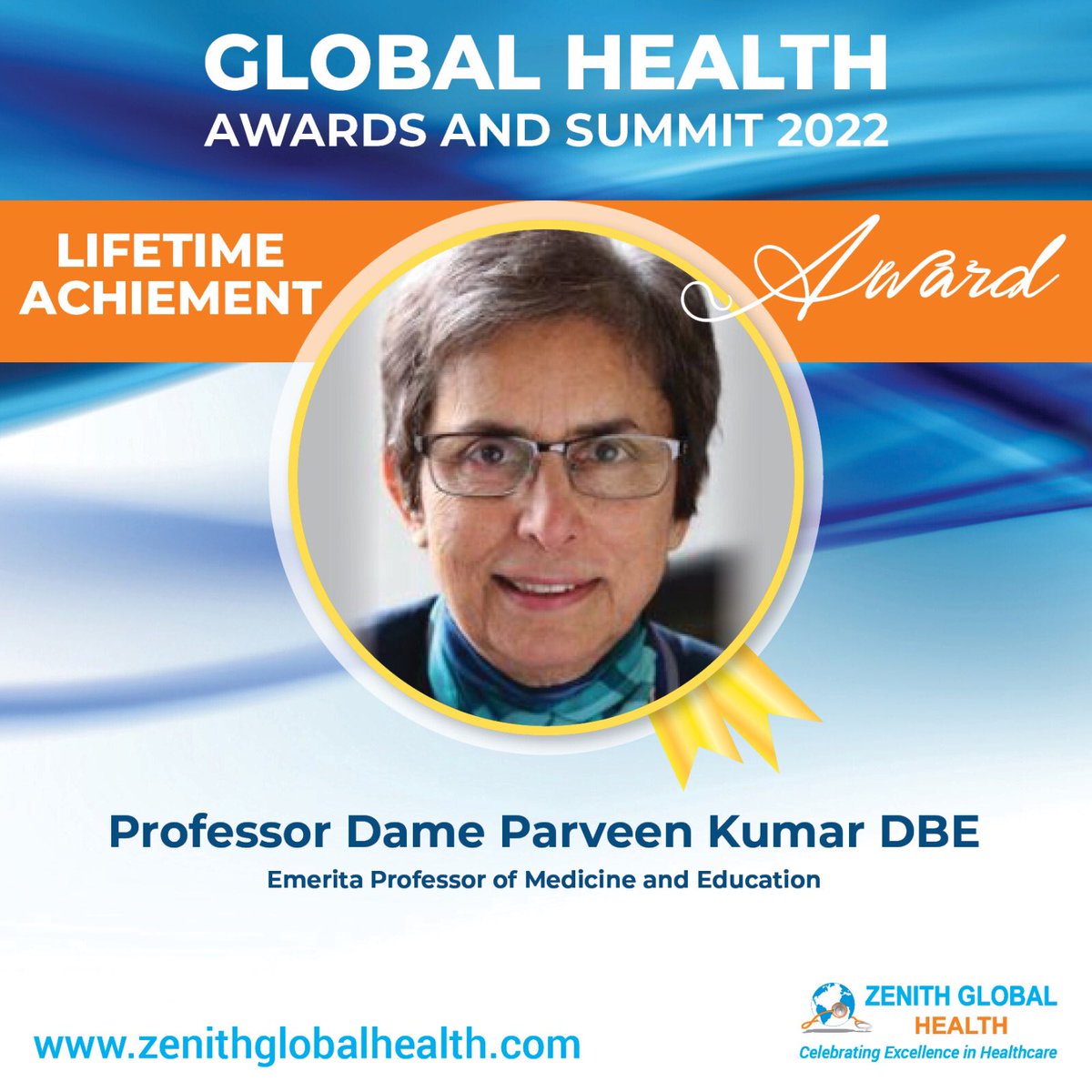 GLOBAL HEALTH
AWARDS AND SUMMIT 2022

LIFETIME ACHIEMENT

Award

Professor Dame Parveen Kumar DBE

Emerita Professor of Medicine and Education

www.zenithglobalhealth.com

ZENITH GLOBAL HEALTH
Celebrating Excellence in Healthcare